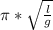 $\pi * \sqrt{\frac{l}{g}}$